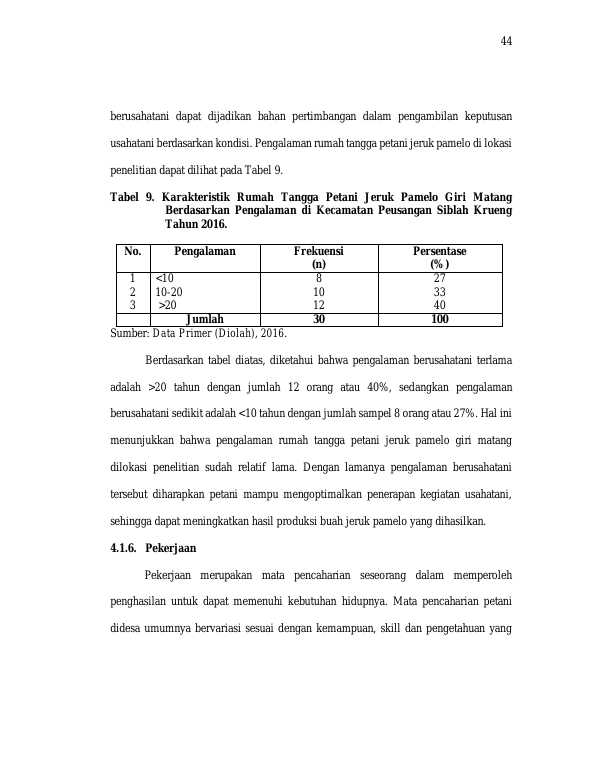 44

berusahatani dapat dijadikan bahan pertimbangan dalam pengambilan keputusan usahatani berdasarkan kondisi. Pengalaman rumah tangga petani jeruk pamelo di lokasi penelitian dapat dilihat pada Tabel 9.

Tabel 9. Karakteristik Rumah Tangga Petani Jeruk Pamelo Giri Matang Berdasarkan Pengalaman di Kecamatan Peusangan Siblah Krueng Tahun 2016.

| No. | Pengalaman | Frekuensi (n) | Persentase (%) |
|---|---|---|---|
| 1 | <10 | 8 | 27 |
| 2 | 10-20 | 10 | 33 |
| 3 | >20 | 12 | 40 |
| | Jumlah | 30 | 100 |

Sumber: Data Primer (Diolah), 2016.

Berdasarkan tabel diatas, diketahui bahwa pengalaman berusahatani terlama adalah >20 tahun dengan jumlah 12 orang atau 40%, sedangkan pengalaman berusahatani sedikit adalah <10 tahun dengan jumlah sampel 8 orang atau 27%. Hal ini menunjukkan bahwa pengalaman rumah tangga petani jeruk pamelo giri matang dilokasi penelitian sudah relatif lama. Dengan lamanya pengalaman berusahatani tersebut diharapkan petani mampu mengoptimalkan penerapan kegiatan usahatani, sehingga dapat meningkatkan hasil produksi buah jeruk pamelo yang dihasilkan.

4.1.6. Pekerjaan

Pekerjaan merupakan mata pencaharian seseorang dalam memperoleh penghasilan untuk dapat memenuhi kebutuhan hidupnya. Mata pencaharian petani didesa umumnya bervariasi sesuai dengan kemampuan, skill dan pengetahuan yang